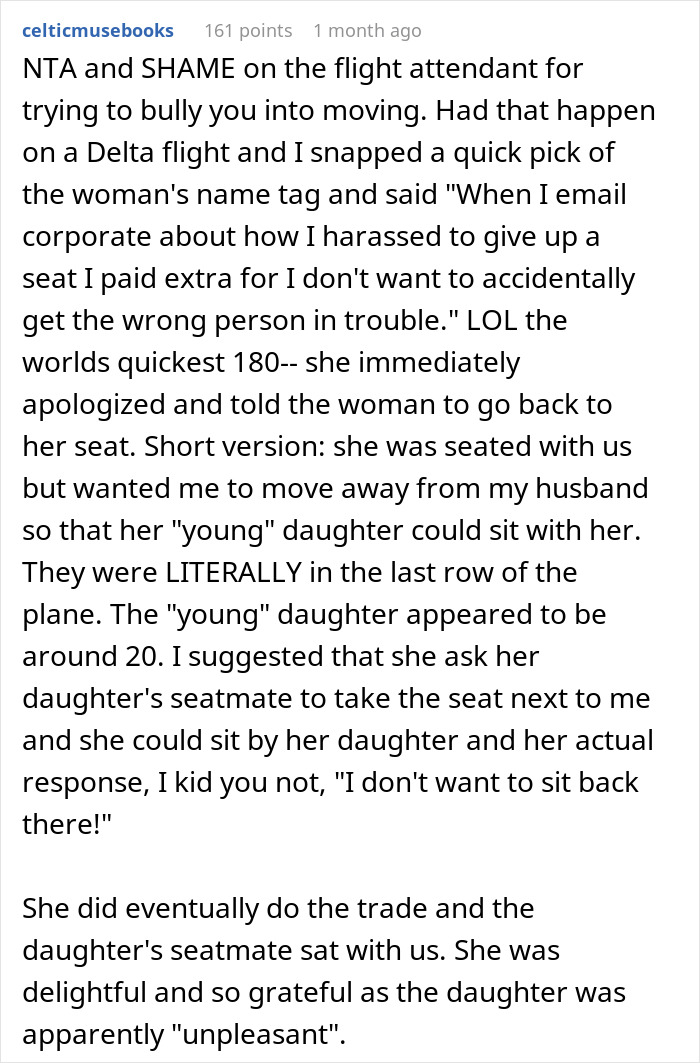 celticmusebooks 161 points 1 month ago

NTA and SHAME on the flight attendant for trying to bully you into moving. Had that happen on a Delta flight and I snapped a quick pick of the woman's name tag and said "When I email corporate about how I harassed to give up a seat I paid extra for I don't want to accidentally get the wrong person in trouble." LOL the worlds quickest 180-- she immediately apologized and told the woman to go back to her seat. Short version: she was seated with us but wanted me to move away from my husband so that her "young" daughter could sit with her. They were LITERALLY in the last row of the plane. The "young" daughter appeared to be around 20. I suggested that she ask her daughter's seatmate to take the seat next to me and she could sit by her daughter and her actual response, I kid you not, "I don't want to sit back there!"

She did eventually do the trade and the daughter's seatmate sat with us. She was delightful and so grateful as the daughter was apparently "unpleasant".